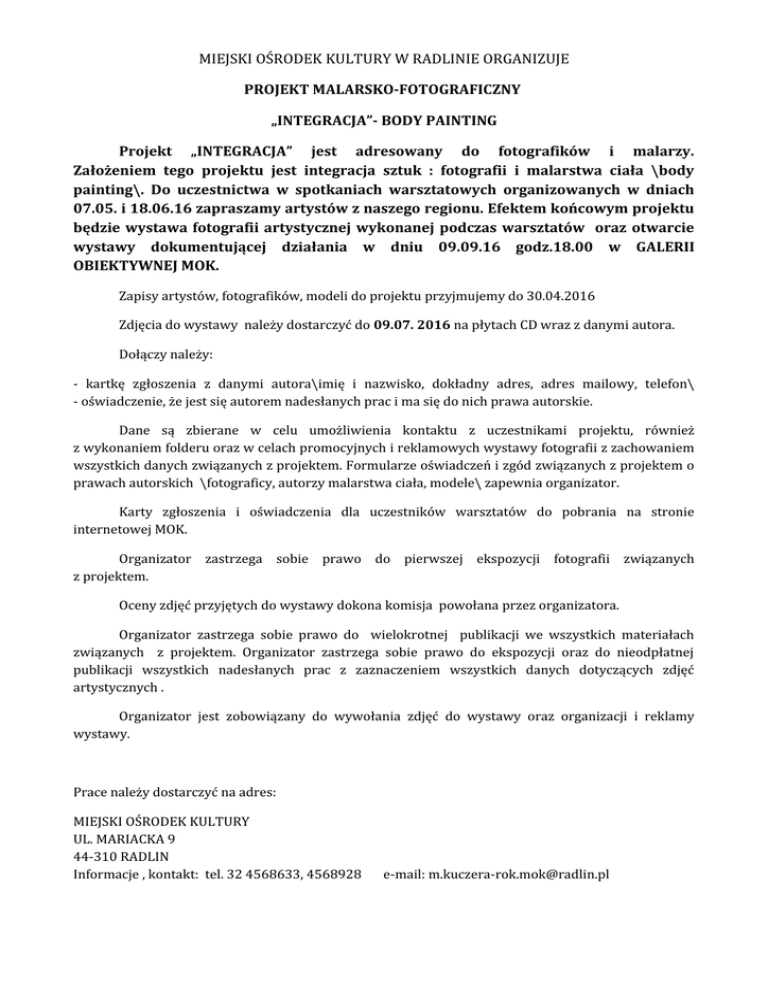 MIEJSKI OŚRODEK KULTURY W RADLINIE ORGANIZUJE

PROJEKT MALARSKO-FOTOGRAFICZNY

„INTEGRACJA"- BODY PAINTING

Projekt „INTEGRACJA" jest adresowany do fotografików i malarzy. Założeniem tego projektu jest integracja sztuk : fotografii i malarstwa ciała \body painting\. Do uczestnictwa w spotkaniach warsztatowych organizowanych w dniach 07.05. i 18.06.16 zapraszamy artystów z naszego regionu. Efektem końcowym projektu będzie wystawa fotografii artystycznej wykonanej podczas warsztatów oraz otwarcie wystawy dokumentującej działania w dniu 09.09.16 godz.18.00 w GALERII OBIEKTYWNEJ MOK.

Zapisy artystów, fotografików, modeli do projektu przyjmujemy do 30.04.2016

Zdjęcia do wystawy należy dostarczyć do 09.07. 2016 na płytach CD wraz z danymi autora.

Dołączy należy:

- kartkę zgłoszenia z danymi autora\imię i nazwisko, dokładny adres, adres mailowy, telefon\
- oświadczenie, że jest się autorem nadesłanych prac i ma się do nich prawa autorskie.

Dane są zbierane w celu umożliwienia kontaktu z uczestnikami projektu, również z wykonaniem folderu oraz w celach promocyjnych i reklamowych wystawy fotografii z zachowaniem wszystkich danych związanych z projektem. Formularze oświadczeń i zgód związanych z projektem o prawach autorskich \fotograficy, autorzy malarstwa ciała, modele\ zapewnia organizator.

Karty zgłoszenia i oświadczenia dla uczestników warsztatów do pobrania na stronie internetowej MOK.

Organizator zastrzega sobie prawo do pierwszej ekspozycji fotografii związanych z projektem.

Oceny zdjęć przyjętych do wystawy dokona komisja powołana przez organizatora.

Organizator zastrzega sobie prawo do wielokrotnej publikacji we wszystkich materiałach związanych z projektem. Organizator zastrzega sobie prawo do ekspozycji oraz do nieodpłatnej publikacji wszystkich nadesłanych prac z zaznaczeniem wszystkich danych dotyczących zdjęć artystycznych .

Organizator jest zobowiązany do wywołania zdjęć do wystawy oraz organizacji i reklamy wystawy.

Prace należy dostarczyć na adres:

MIEJSKI OŚRODEK KULTURY
UL. MARIACKA 9
44-310 RADLIN
Informacje , kontakt: tel. 32 4568633, 4568928 e-mail: m.kuczera-rok.mok@radlin.pl